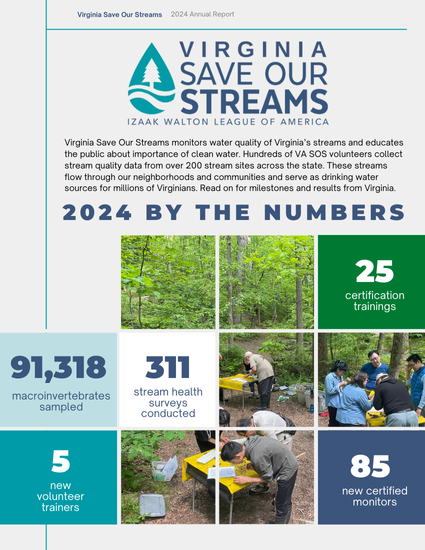 Virginia Save Our Streams 2024 Annual Report

VIRGINIA SAVE OUR STREAMS
IZAAK WALTON LEAGUE OF AMERICA

Virginia Save Our Streams monitors water quality of Virginia's streams and educates the public about importance of clean water. Hundreds of VA SOS volunteers collect stream quality data from over 200 stream sites across the state. These streams flow through our neighborhoods and communities and serve as drinking water sources for millions of Virginians. Read on for milestones and results from Virginia.

2024 BY THE NUMBERS

25
certification trainings

91,318
macroinvertebrates sampled

311
stream health surveys conducted

5
new volunteer trainers

85
new certified monitors